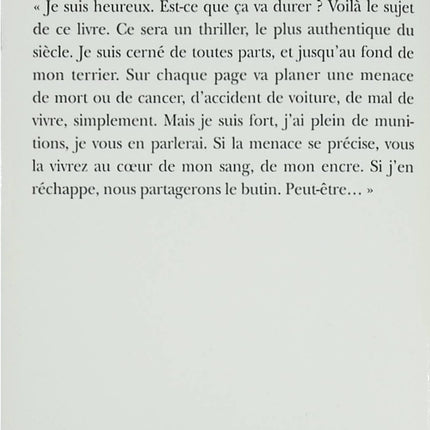 « Je suis heureux. Est-ce que ça va durer ? Voilà le sujet de ce livre. Ce sera un thriller, le plus authentique du siècle. Je suis cerné de toutes parts, et jusqu'au fond de mon terrier. Sur chaque page va planer une menace de mort ou de cancer, d'accident de voiture, de mal de vivre, simplement. Mais je suis fort, j'ai plein de munitions, je vous en parlerai. Si la menace se précise, vous la vivrez au cœur de mon sang, de mon encre. Si j'en réchappe, nous partagerons le butin. Peut-être… »